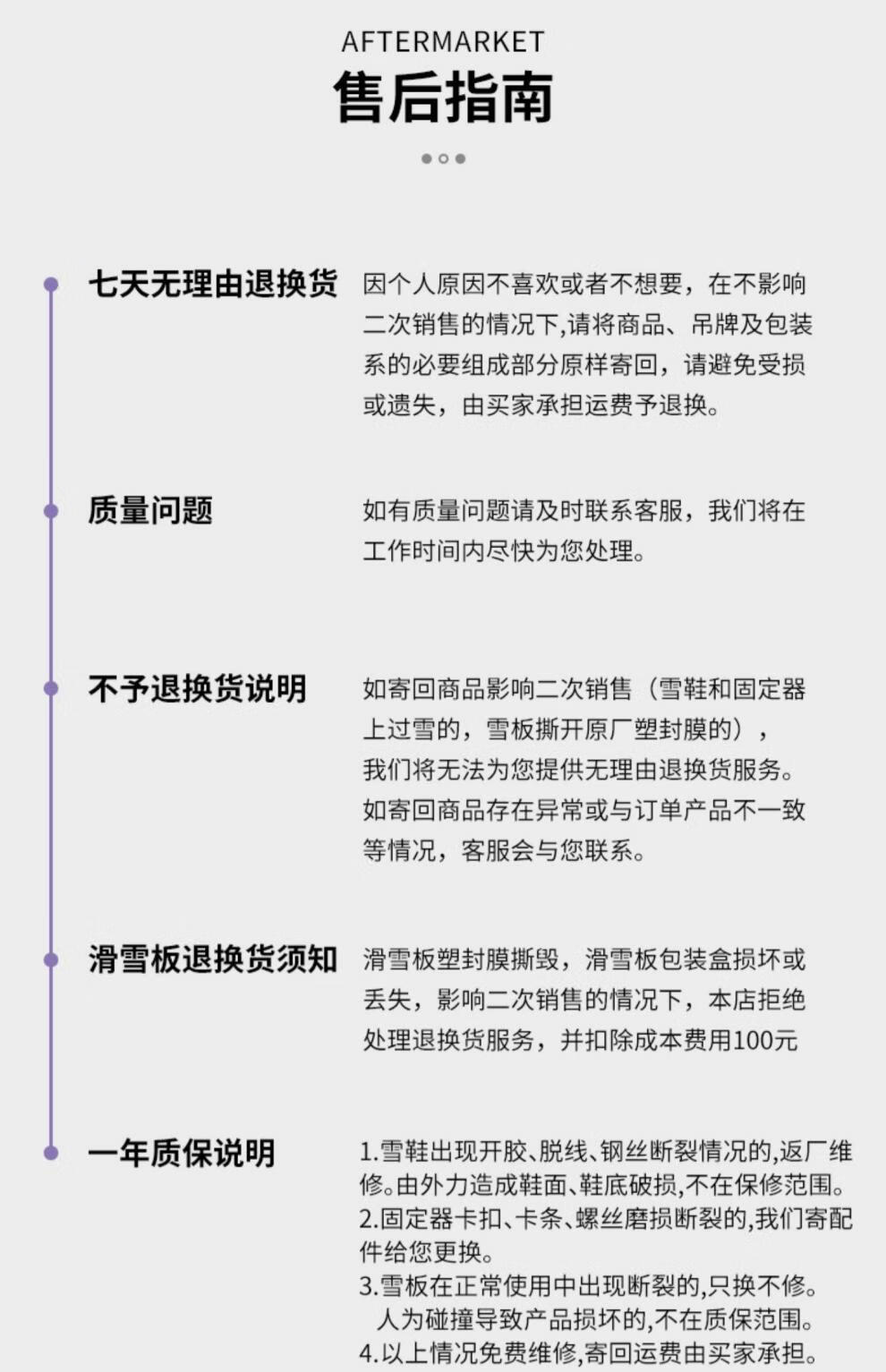 AFTERMARKET
售后指南

七天无理由退换货

因个人原因不喜欢或者不想要，在不影响二次销售的情况下,请将商品、吊牌及包装系的必要组成部分原样寄回，请避免受损或遗失，由买家承担运费予退换。

质量问题

如有质量问题请及时联系客服，我们将在工作时间内尽快为您处理。

不予退换货说明

如寄回商品影响二次销售（雪鞋和固定器上过雪的，雪板撕开原厂塑封膜的），我们将无法为您提供无理由退换货服务。如寄回商品存在异常或与订单产品不一致等情况，客服会与您联系。

滑雪板退换货须知

滑雪板塑封膜撕毁，滑雪板包装盒损坏或丢失，影响二次销售的情况下，本店拒绝处理退换货服务，并扣除成本费用100元

一年质保说明

1.雪鞋出现开胶、脱线、钢丝断裂情况的,返厂维修。由外力造成鞋面、鞋底破损,不在保修范围。
2.固定器卡扣、卡条、螺丝磨损断裂的,我们寄配件给您更换。
3.雪板在正常使用中出现断裂的,只换不修。人为碰撞导致产品损坏的,不在质保范围。
4.以上情况免费维修,寄回运费由买家承担。